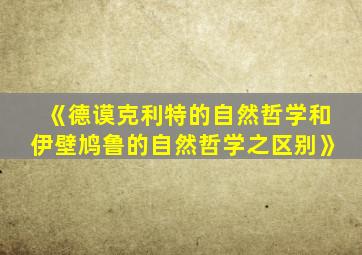 《德谟克利特的自然哲学和伊壁鸠鲁的自然哲学之区别》